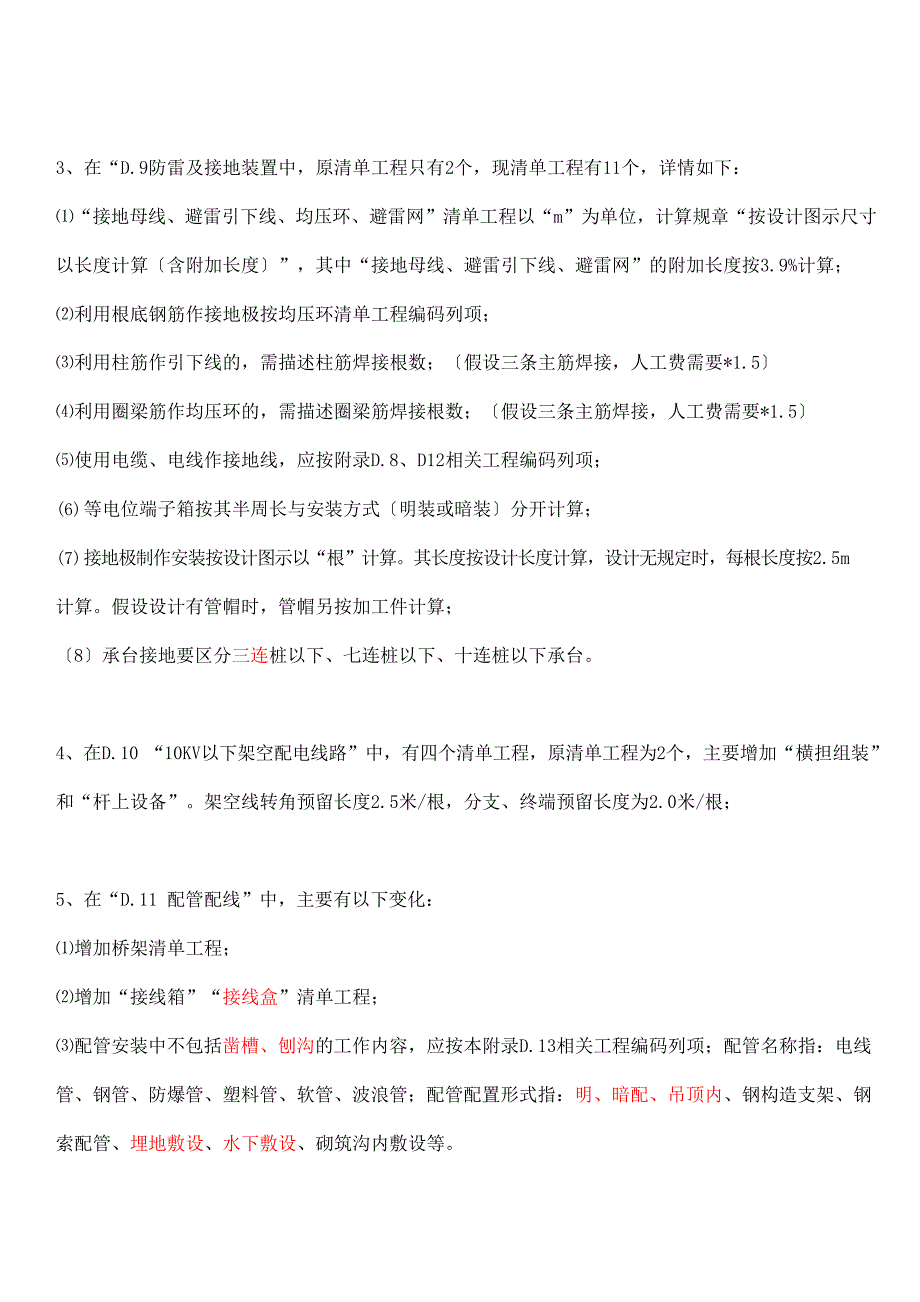 3、在“D.9防雷及接地装置中，原清单工程只有2个，现清单工程有11个，详情如下：

⑴“接地母线、避雷引下线、均压环、避雷网”清单工程以“m”为单位，计算规章“按设计图示尺寸以长度计算〔含附加长度〕”，其中“接地母线、避雷引下线、避雷网”的附加长度按3.9%计算；

⑵利用根底钢筋作接地极按均压环清单工程编码列项；

⑶利用柱筋作引下线的，需描述柱筋焊接根数；〔假设三条主筋焊接，人工费需要*1.5〕

⑷利用圈梁筋作均压环的，需描述圈梁筋焊接根数；〔假设三条主筋焊接，人工费需要*1.5〕

⑸使用电缆、电线作接地线，应按附录D.8、D12相关工程编码列项；

(6)等电位端子箱按其半周长与安装方式〔明装或暗装〕分开计算；

(7)接地极制作安装按设计图示以“根”计算。其长度按设计长度计算，设计无规定时，每根长度按2.5m计算。假设设计有管帽时，管帽另按加工件计算；

〔8〕承台接地要区分三连桩以下、七连桩以下、十连桩以下承台。

4、在D.10 “10KV以下架空配电线路”中，有四个清单工程，原清单工程为2个，主要增加“横担组装”和“杆上设备”。架空线转角预留长度2.5米/根，分支、终端预留长度为2.0米/根；

5、在“D.11 配管配线”中，主要有以下变化：

⑴增加桥架清单工程；

⑵增加“接线箱”“接线盒”清单工程；

⑶配管安装中不包括凿槽、刨沟的工作内容，应按本附录D.13相关工程编码列项；配管名称指：电线管、钢管、防爆管、塑料管、软管、波浪管；配管配置形式指：明、暗配、吊顶内、钢构造支架、钢索配管、埋地敷设、水下敷设、砌筑沟内敷设等。